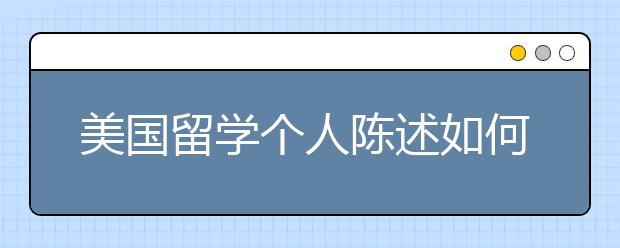 美国留学个人陈述如何